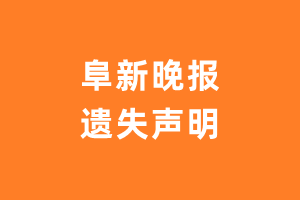 阜新晚报
遗失声明